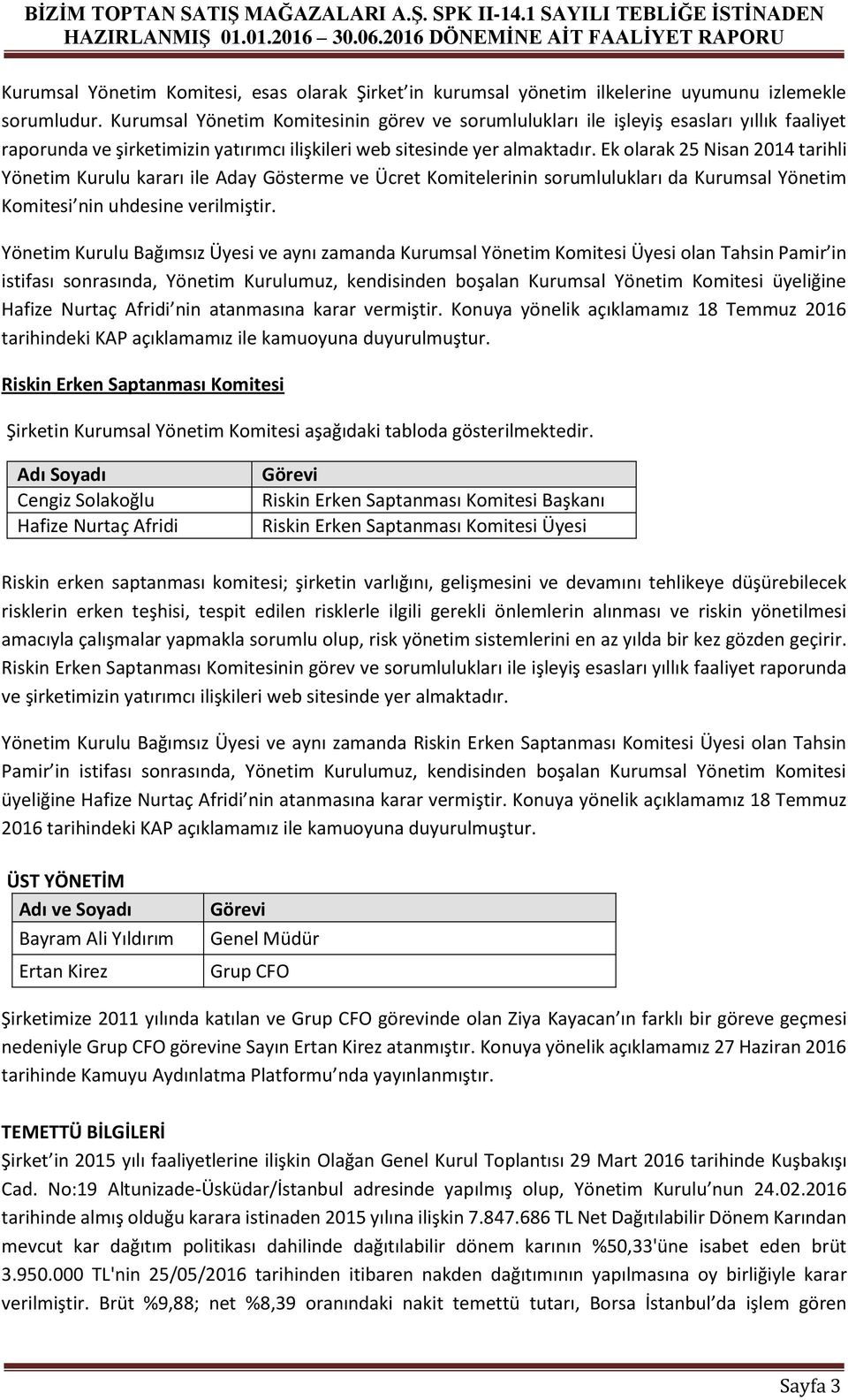 BİZİM TOPTAN SATIŞ MAĞAZALARI A.Ş. SPK II-14.1 SAYILI TEBLİĞE İSTİNADEN HAZIRLANMIŞ 01.01.2016 – 30.06.2016 DÖNEMİNE AİT FAALİYET RAPORU

Kurumsal Yönetim Komitesi, esas olarak Şirket'in kurumsal yönetim ilkelerine uyumunu izlemekle sorumludur. Kurumsal Yönetim Komitesinin görev ve sorumlulukları ile işleyiş esasları yıllık faaliyet raporunda ve şirketimizin yatırımcı ilişkileri web sitesinde yer almaktadır. Ek olarak 25 Nisan 2014 tarihli Yönetim Kurulu kararı ile Aday Gösterme ve Ücret Komitelerinin sorumlulukları da Kurumsal Yönetim Komitesi'nin uhdesine verilmiştir.

Yönetim Kurulu Bağımsız Üyesi ve aynı zamanda Kurumsal Yönetim Komitesi Üyesi olan Tahsin Pamir'in istifası sonrasında, Yönetim Kurulumuz, kendisinden boşalan Kurumsal Yönetim Komitesi üyeliğine Hafize Nurtaç Afridi'nin atanmasına karar vermiştir. Konuya yönelik açıklamamız 18 Temmuz 2016 tarihindeki KAP açıklamamız ile kamuoyuna duyurulmuştur.

Riskin Erken Saptanması Komitesi

Şirketin Kurumsal Yönetim Komitesi aşağıdaki tabloda gösterilmektedir.

| Adı Soyadı | Görevi |
|---|---|
| Cengiz Solakoğlu | Riskin Erken Saptanması Komitesi Başkanı |
| Hafize Nurtaç Afridi | Riskin Erken Saptanması Komitesi Üyesi |

Riskin erken saptanması komitesi; şirketin varlığını, gelişmesini ve devamını tehlikeye düşürebilecek risklerin erken teşhisi, tespit edilen risklerle ilgili gerekli önlemlerin alınması ve riskin yönetilmesi amacıyla çalışmalar yapmakla sorumlu olup, risk yönetim sistemlerini en az yılda bir kez gözden geçirir. Riskin Erken Saptanması Komitesinin görev ve sorumlulukları ile işleyiş esasları yıllık faaliyet raporunda ve şirketimizin yatırımcı ilişkileri web sitesinde yer almaktadır.

Yönetim Kurulu Bağımsız Üyesi ve aynı zamanda Riskin Erken Saptanması Komitesi Üyesi olan Tahsin Pamir'in istifası sonrasında, Yönetim Kurulumuz, kendisinden boşalan Kurumsal Yönetim Komitesi üyeliğine Hafize Nurtaç Afridi'nin atanmasına karar vermiştir. Konuya yönelik açıklamamız 18 Temmuz 2016 tarihindeki KAP açıklamamız ile kamuoyuna duyurulmuştur.

ÜST YÖNETİM

| Adı ve Soyadı | Görevi |
|---|---|
| Bayram Ali Yıldırım | Genel Müdür |
| Ertan Kirez | Grup CFO |

Şirketimize 2011 yılında katılan ve Grup CFO görevinde olan Ziya Kayacan'ın farklı bir göreve geçmesi nedeniyle Grup CFO görevine Sayın Ertan Kirez atanmıştır. Konuya yönelik açıklamamız 27 Haziran 2016 tarihinde Kamuyu Aydınlatma Platformu'nda yayınlanmıştır.

TEMETTÜ BİLGİLERİ

Şirket'in 2015 yılı faaliyetlerine ilişkin Olağan Genel Kurul Toplantısı 29 Mart 2016 tarihinde Kuşbakışı Cad. No:19 Altunizade-Üsküdar/İstanbul adresinde yapılmış olup, Yönetim Kurulu'nun 24.02.2016 tarihinde almış olduğu karara istinaden 2015 yılına ilişkin 7.847.686 TL Net Dağıtılabilir Dönem Karından mevcut kar dağıtım politikası dahilinde dağıtılabilir dönem karının %50,33'üne isabet eden brüt 3.950.000 TL'nin 25/05/2016 tarihinden itibaren nakden dağıtımının yapılmasına oy birliğiyle karar verilmiştir. Brüt %9,88; net %8,39 oranındaki nakit temettü tutarı, Borsa İstanbul'da işlem gören

Sayfa 3